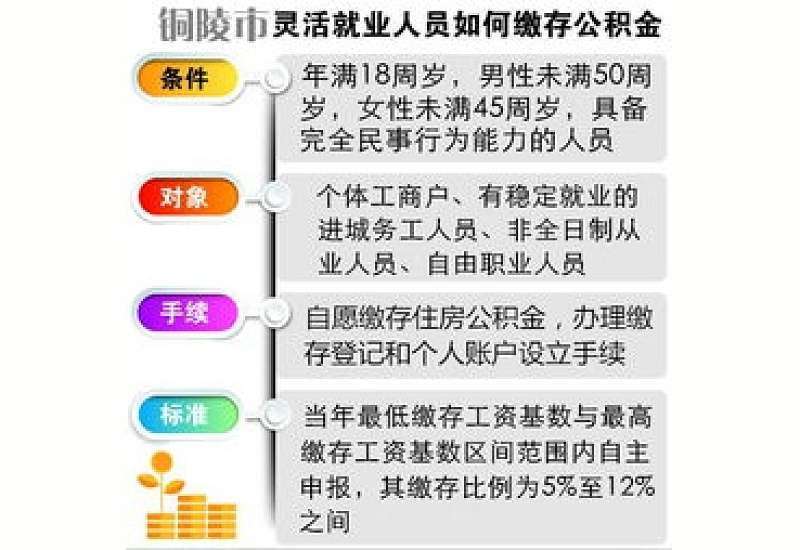 铜陵市灵活就业人员如何缴存公积金

条件
年满18周岁，男性未满50周岁，女性未满45周岁，具备完全民事行为能力的人员

对象
个体工商户、有稳定就业的进城务工人员、非全日制从业人员、自由职业人员

手续
自愿缴存住房公积金，办理缴存登记和个人账户设立手续

标准
当年最低缴存工资基数与最高缴存工资基数区间范围内自主申报，其缴存比例为5%至12%之间